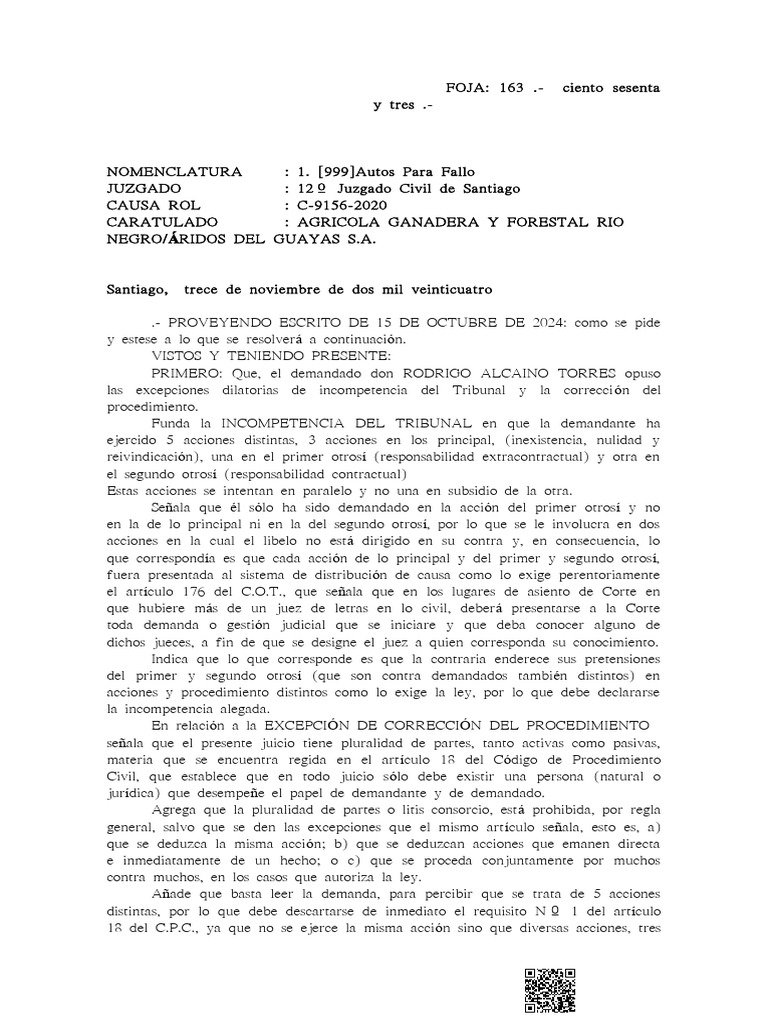 FOJA: 163 .- ciento sesenta y tres .-

NOMENCLATURA : 1. [999]Autos Para Fallo
JUZGADO : 12º Juzgado Civil de Santiago
CAUSA ROL : C-9156-2020
CARATULADO : AGRICOLA GANADERA Y FORESTAL RIO NEGRO/ÁRIDOS DEL GUAYAS S.A.

Santiago, trece de noviembre de dos mil veinticuatro

.- PROVEYENDO ESCRITO DE 15 DE OCTUBRE DE 2024: como se pide y estese a lo que se resolverá a continuación.

VISTOS Y TENIENDO PRESENTE:

PRIMERO: Que, el demandado don RODRIGO ALCAINO TORRES opuso las excepciones dilatorias de incompetencia del Tribunal y la corrección del procedimiento.

Funda la INCOMPETENCIA DEL TRIBUNAL en que la demandante ha ejercido 5 acciones distintas, 3 acciones en los principal, (inexistencia, nulidad y reivindicación), una en el primer otrosí (responsabilidad extracontractual) y otra en el segundo otrosí (responsabilidad contractual)
Estas acciones se intentan en paralelo y no una en subsidio de la otra.

Señala que él sólo ha sido demandado en la acción del primer otrosí y no en la de lo principal ni en la del segundo otrosí, por lo que se le involucra en dos acciones en la cual el libelo no está dirigido en su contra y, en consecuencia, lo que correspondía es que cada acción de lo principal y del primer y segundo otrosí, fuera presentada al sistema de distribución de causa como lo exige perentoriamente el artículo 176 del C.O.T., que señala que en los lugares de asiento de Corte en que hubiere más de un juez de letras en lo civil, deberá presentarse a la Corte toda demanda o gestión judicial que se iniciare y que deba conocer alguno de dichos jueces, a fin de que se designe el juez a quien corresponda su conocimiento.

Indica que lo que corresponde es que la contraria enderece sus pretensiones del primer y segundo otrosí (que son contra demandados también distintos) en acciones y procedimiento distintos como lo exige la ley, por lo que debe declararse la incompetencia alegada.

En relación a la EXCEPCIÓN DE CORRECCIÓN DEL PROCEDIMIENTO señala que el presente juicio tiene pluralidad de partes, tanto activas como pasivas, materia que se encuentra regida en el artículo 18 del Código de Procedimiento Civil, que establece que en todo juicio sólo debe existir una persona (natural o jurídica) que desempeñe el papel de demandante y de demandado.

Agrega que la pluralidad de partes o litis consorcio, está prohibida, por regla general, salvo que se den las excepciones que el mismo artículo señala, esto es, a) que se deduzca la misma acción; b) que se deduzcan acciones que emanen directa e inmediatamente de un hecho; o c) que se proceda conjuntamente por muchos contra muchos, en los casos que autoriza la ley.

Añade que basta leer la demanda, para percibir que se trata de 5 acciones distintas, por lo que debe descartarse de inmediato el requisito Nº 1 del artículo 18 del C.P.C., ya que no se ejerce la misma acción sino que diversas acciones, tres